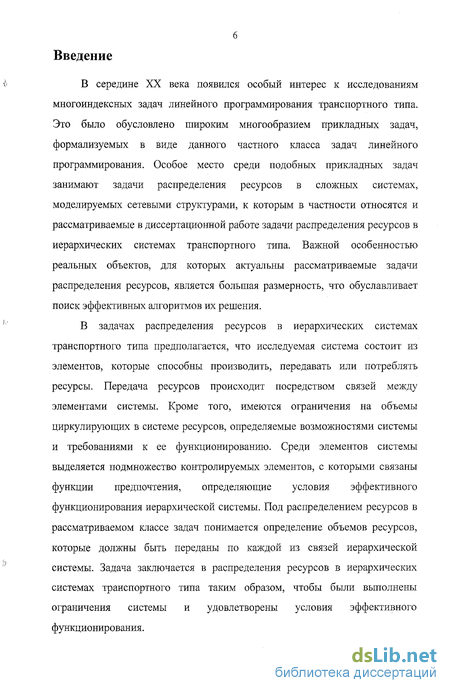 6

Введение

В середине XX века появился особый интерес к исследованиям многоиндексных задач линейного программирования транспортного типа. Это было обусловлено широким многообразием прикладных задач, формализуемых в виде данного частного класса задач линейного программирования. Особое место среди подобных прикладных задач занимают задачи распределения ресурсов в сложных системах, моделируемых сетевыми структурами, к которым в частности относятся и рассматриваемые в диссертационной работе задачи распределения ресурсов в иерархических системах транспортного типа. Важной особенностью реальных объектов, для которых актуальны рассматриваемые задачи распределения ресурсов, является большая размерность, что обуславливает поиск эффективных алгоритмов их решения.

В задачах распределения ресурсов в иерархических системах транспортного типа предполагается, что исследуемая система состоит из элементов, которые способны производить, передавать или потреблять ресурсы. Передача ресурсов происходит посредством связей между элементами системы. Кроме того, имеются ограничения на объемы циркулирующих в системе ресурсов, определяемые возможностями системы и требованиями к ее функционированию. Среди элементов системы выделяется подмножество контролируемых элементов, с которыми связаны функции предпочтения, определяющие условия эффективного функционирования иерархической системы. Под распределением ресурсов в рассматриваемом классе задач понимается определение объемов ресурсов, которые должны быть переданы по каждой из связей иерархической системы. Задача заключается в распределения ресурсов в иерархических системах транспортного типа таким образом, чтобы были выполнены ограничения системы и удовлетворены условия эффективного функционирования.

dsLib.net
библиотека диссертаций